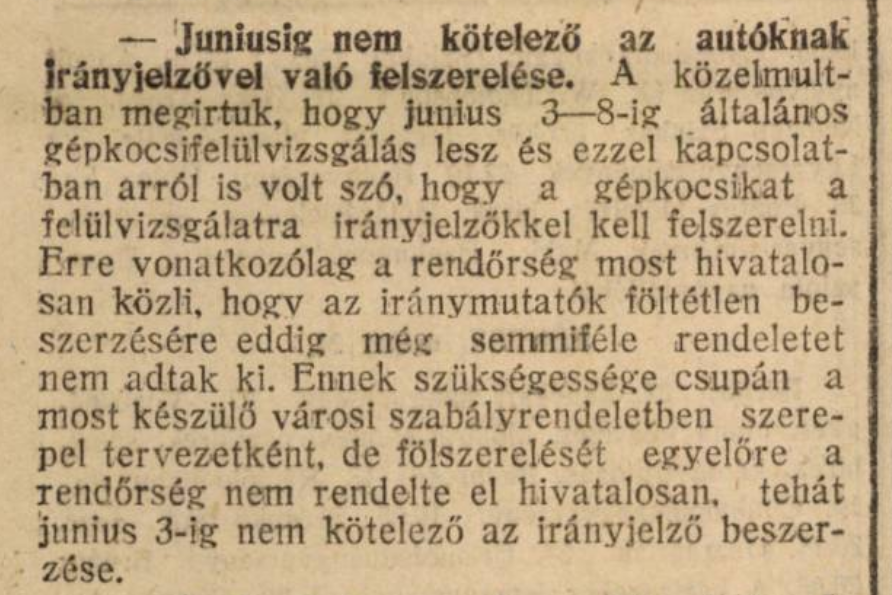 — Juniusig nem kötelező az autóknak irányjelzővel való felszerelése. A közelmultban megirtuk, hogy junius 3—8-ig általános gépkocsifelülvizsgálás lesz és ezzel kapcsolatban arról is volt szó, hogy a gépkocsikat a felülvizsgálatra irányjelzőkkel kell felszerelni. Erre vonatkozólag a rendőrség most hivatalosan közli, hogy az iránymutatók föltétlen beszerzésére eddig még semmiféle rendeletet nem adtak ki. Ennek szükségessége csupán a most készülő városi szabályrendeletben szerepel tervezetként, de fölszerelését egyelőre a rendőrség nem rendelte el hivatalosan, tehát junius 3-ig nem kötelező az irányjelző beszerzése.